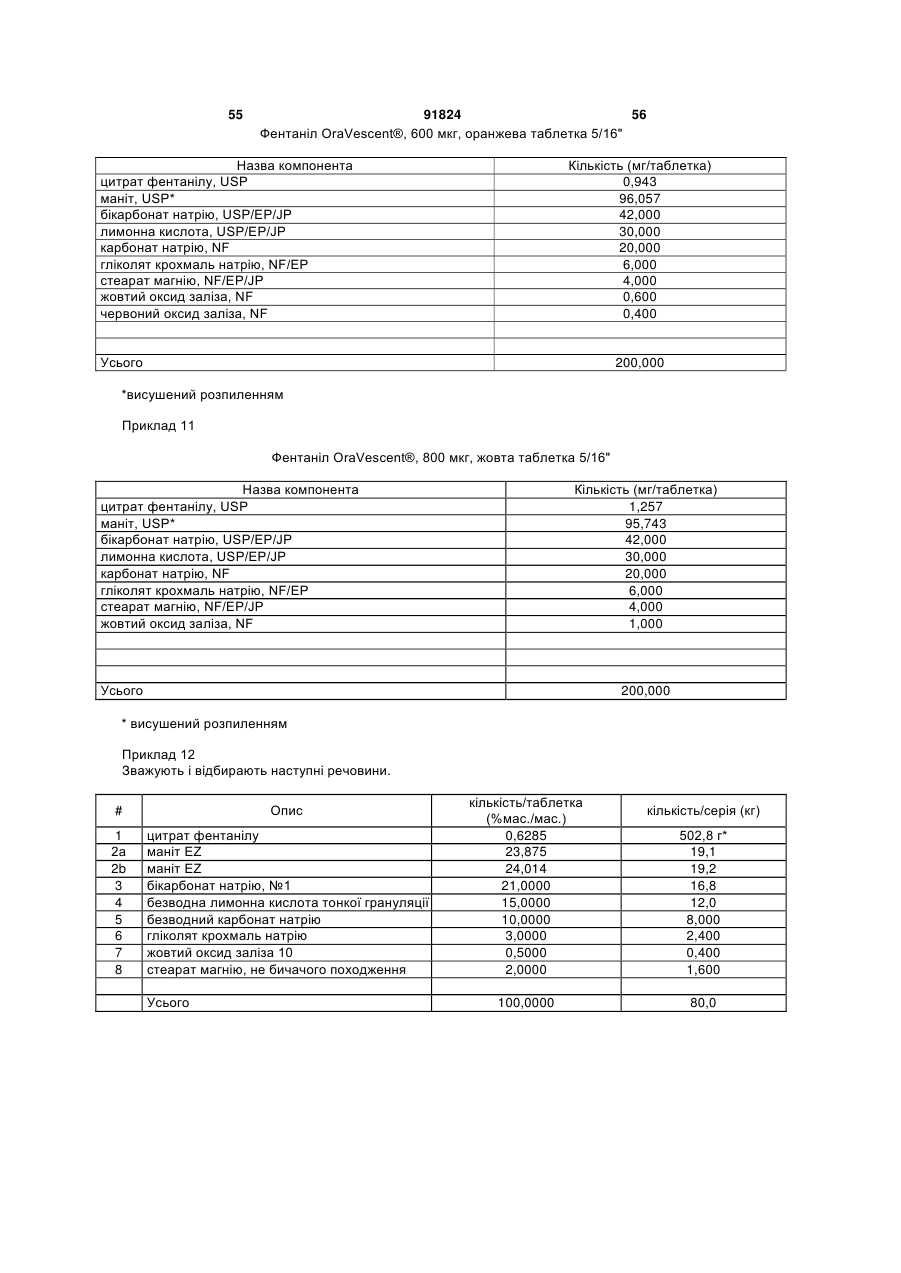 55 91824 56

Фентаніл OraVescent®, 600 мкг, оранжева таблетка 5/16"

| Назва компонента | Кількість (мг/таблетка) |
|---|---|
| цитрат фентанілу, USP | 0,943 |
| маніт, USP* | 96,057 |
| бікарбонат натрію, USP/EP/JP | 42,000 |
| лимонна кислота, USP/EP/JP | 30,000 |
| карбонат натрію, NF | 20,000 |
| гліколят крохмаль натрію, NF/EP | 6,000 |
| стеарат магнію, NF/EP/JP | 4,000 |
| жовтий оксид заліза, NF | 0,600 |
| червоний оксид заліза, NF | 0,400 |
| | |
| | |
| Усього | 200,000 |

*висушений розпиленням

Приклад 11

Фентаніл OraVescent®, 800 мкг, жовта таблетка 5/16"

| Назва компонента | Кількість (мг/таблетка) |
|---|---|
| цитрат фентанілу, USP | 1,257 |
| маніт, USP* | 95,743 |
| бікарбонат натрію, USP/EP/JP | 42,000 |
| лимонна кислота, USP/EP/JP | 30,000 |
| карбонат натрію, NF | 20,000 |
| гліколят крохмаль натрію, NF/EP | 6,000 |
| стеарат магнію, NF/EP/JP | 4,000 |
| жовтий оксид заліза, NF | 1,000 |
| | |
| | |
| | |
| Усього | 200,000 |

* висушений розпиленням

Приклад 12
Зважують і відбирають наступні речовини.

| # | Опис | кількість/таблетка (%мас./мас.) | кількість/серія (кг) |
|---|---|---|---|
| 1 | цитрат фентанілу | 0,6285 | 502,8 г* |
| 2a | маніт EZ | 23,875 | 19,1 |
| 2b | маніт EZ | 24,014 | 19,2 |
| 3 | бікарбонат натрію, №1 | 21,0000 | 16,8 |
| 4 | безводна лимонна кислота тонкої грануляції | 15,0000 | 12,0 |
| 5 | безводний карбонат натрію | 10,0000 | 8,000 |
| 6 | гліколят крохмаль натрію | 3,0000 | 2,400 |
| 7 | жовтий оксид заліза 10 | 0,5000 | 0,400 |
| 8 | стеарат магнію, не бичачого походження | 2,0000 | 1,600 |
| | | | |
| | Усього | 100,0000 | 80,0 |